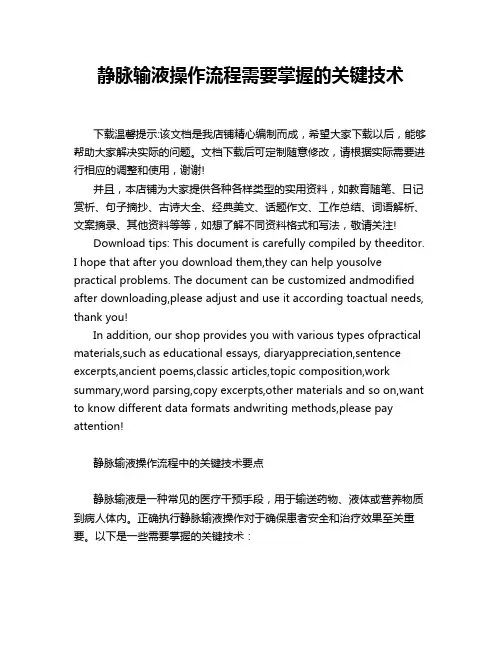 静脉输液操作流程需要掌握的关键技术

下载温馨提示:该文档是我店铺精心编制而成，希望大家下载以后，能够帮助大家解决实际的问题。文档下载后可定制随意修改，请根据实际需要进行相应的调整和使用，谢谢!

并且，本店铺为大家提供各种各样类型的实用资料，如教育随笔、日记赏析、句子摘抄、古诗大全、经典美文、话题作文、工作总结、词语解析、文案摘录、其他资料等等，如想了解不同资料格式和写法，敬请关注!

Download tips: This document is carefully compiled by theeditor. I hope that after you download them,they can help yousolve practical problems. The document can be customized andmodified after downloading,please adjust and use it according toactual needs, thank you!

In addition, our shop provides you with various types ofpractical materials,such as educational essays, diaryappreciation,sentence excerpts,ancient poems,classic articles,topic composition,work summary,word parsing,copy excerpts,other materials and so on,want to know different data formats andwriting methods,please pay attention!

静脉输液操作流程中的关键技术要点

静脉输液是一种常见的医疗干预手段，用于输送药物、液体或营养物质到病人体内。正确执行静脉输液操作对于确保患者安全和治疗效果至关重要。以下是一些需要掌握的关键技术：